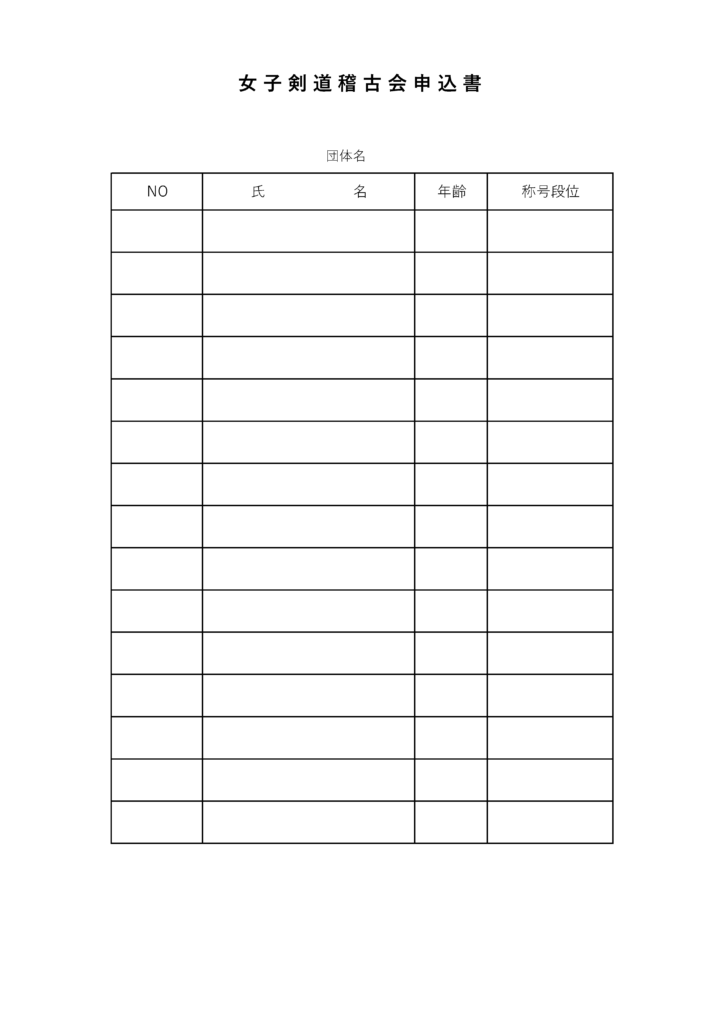 女子剣道稽古会申込書

団体名

| NO | 氏　　　　名 | 年齢 | 称号段位 |
|---|---|---|---|
| | | | |
| | | | |
| | | | |
| | | | |
| | | | |
| | | | |
| | | | |
| | | | |
| | | | |
| | | | |
| | | | |
| | | | |
| | | | |
| | | | |
| | | | |